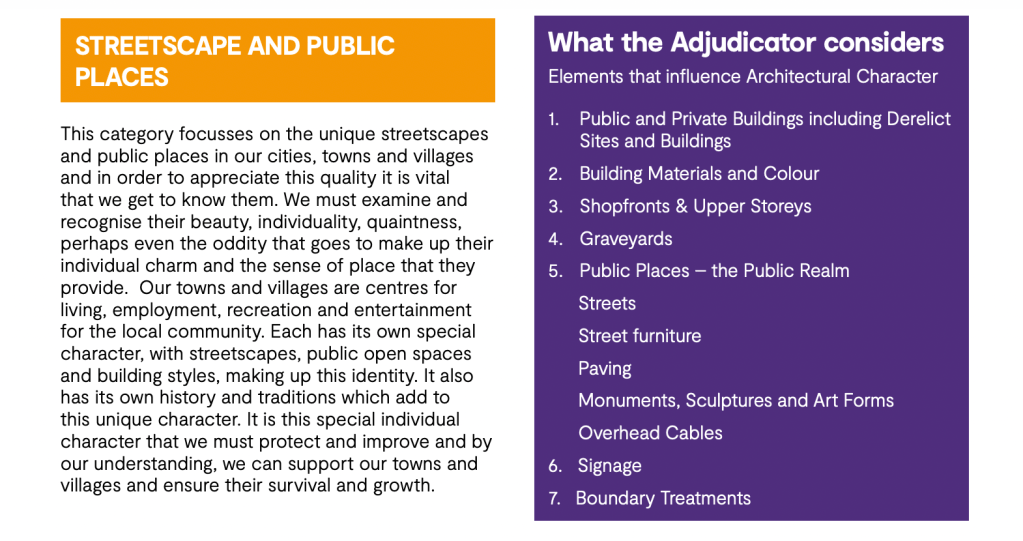 STREETSCAPE AND PUBLIC PLACES

This category focusses on the unique streetscapes and public places in our cities, towns and villages and in order to appreciate this quality it is vital that we get to know them. We must examine and recognise their beauty, individuality, quaintness, perhaps even the oddity that goes to make up their individual charm and the sense of place that they provide. Our towns and villages are centres for living, employment, recreation and entertainment for the local community. Each has its own special character, with streetscapes, public open spaces and building styles, making up this identity. It also has its own history and traditions which add to this unique character. It is this special individual character that we must protect and improve and by our understanding, we can support our towns and villages and ensure their survival and growth.

What the Adjudicator considers

Elements that influence Architectural Character

1. Public and Private Buildings including Derelict Sites and Buildings
2. Building Materials and Colour
3. Shopfronts & Upper Storeys
4. Graveyards
5. Public Places – the Public Realm
Streets
Street furniture
Paving
Monuments, Sculptures and Art Forms
Overhead Cables
6. Signage
7. Boundary Treatments